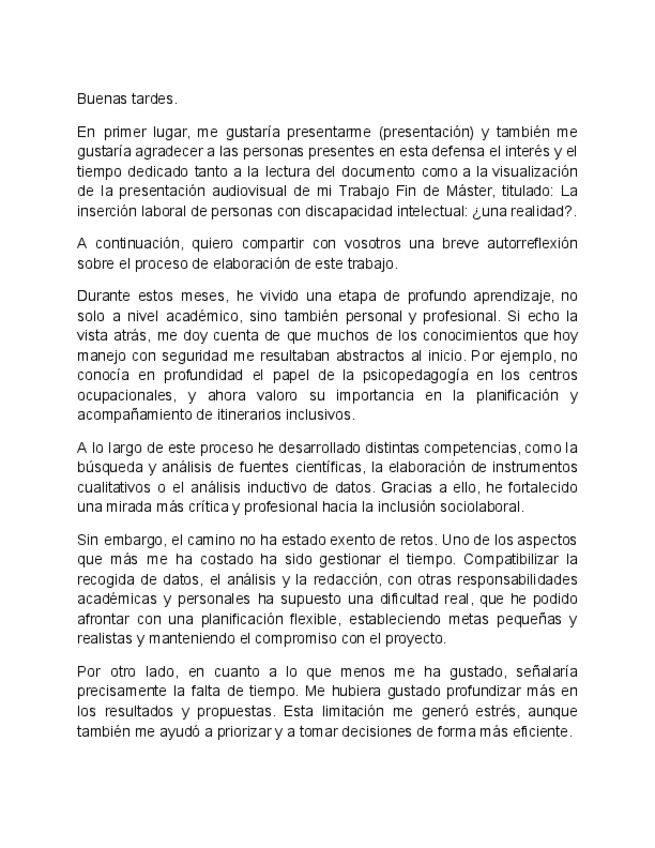 Buenas tardes.

En primer lugar, me gustaría presentarme (presentación) y también me gustaría agradecer a las personas presentes en esta defensa el interés y el tiempo dedicado tanto a la lectura del documento como a la visualización de la presentación audiovisual de mi Trabajo Fin de Máster, titulado: La inserción laboral de personas con discapacidad intelectual: ¿una realidad?.

A continuación, quiero compartir con vosotros una breve autorreflexión sobre el proceso de elaboración de este trabajo.

Durante estos meses, he vivido una etapa de profundo aprendizaje, no solo a nivel académico, sino también personal y profesional. Si echo la vista atrás, me doy cuenta de que muchos de los conocimientos que hoy manejo con seguridad me resultaban abstractos al inicio. Por ejemplo, no conocía en profundidad el papel de la psicopedagogía en los centros ocupacionales, y ahora valoro su importancia en la planificación y acompañamiento de itinerarios inclusivos.

A lo largo de este proceso he desarrollado distintas competencias, como la búsqueda y análisis de fuentes científicas, la elaboración de instrumentos cualitativos o el análisis inductivo de datos. Gracias a ello, he fortalecido una mirada más crítica y profesional hacia la inclusión sociolaboral.

Sin embargo, el camino no ha estado exento de retos. Uno de los aspectos que más me ha costado ha sido gestionar el tiempo. Compatibilizar la recogida de datos, el análisis y la redacción, con otras responsabilidades académicas y personales ha supuesto una dificultad real, que he podido afrontar con una planificación flexible, estableciendo metas pequeñas y realistas y manteniendo el compromiso con el proyecto.

Por otro lado, en cuanto a lo que menos me ha gustado, señalaría precisamente la falta de tiempo. Me hubiera gustado profundizar más en los resultados y propuestas. Esta limitación me generó estrés, aunque también me ayudó a priorizar y a tomar decisiones de forma más eficiente.